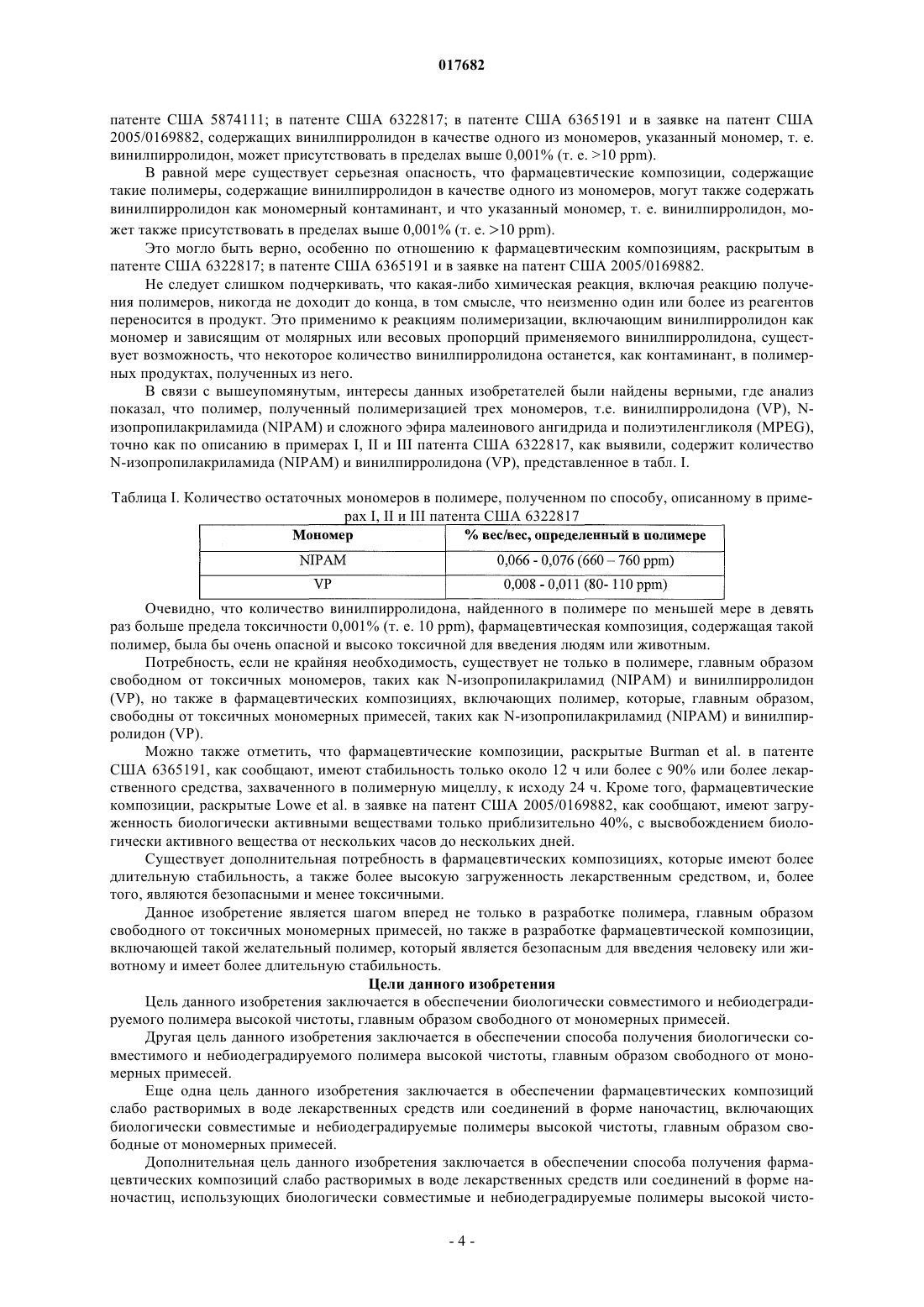 017682

патенте США 5874111; в патенте США 6322817; в патенте США 6365191 и в заявке на патент США 2005/0169882, содержащих винилпирролидон в качестве одного из мономеров, указанный мономер, т. е. винилпирролидон, может присутствовать в пределах выше 0,001% (т. е. >10 ppm).

В равной мере существует серьезная опасность, что фармацевтические композиции, содержащие такие полимеры, содержащие винилпирролидон в качестве одного из мономеров, могут также содержать винилпирролидон как мономерный контаминант, и что указанный мономер, т. е. винилпирролидон, может также присутствовать в пределах выше 0,001% (т. е. >10 ppm).

Это могло быть верно, особенно по отношению к фармацевтическим композициям, раскрытым в патенте США 6322817; в патенте США 6365191 и в заявке на патент США 2005/0169882.

Не следует слишком подчеркивать, что какая-либо химическая реакция, включая реакцию получения полимеров, никогда не доходит до конца, в том смысле, что неизменно один или более из реагентов переносится в продукт. Это применимо к реакциям полимеризации, включающим винилпирролидон как мономер и зависящим от молярных или весовых пропорций применяемого винилпирролидона, существует возможность, что некоторое количество винилпирролидона останется, как контаминант, в полимерных продуктах, полученных из него.

В связи с вышеупомянутым, интересы данных изобретателей были найдены верными, где анализ показал, что полимер, полученный полимеризацией трех мономеров, т.е. винилпирролидона (VP), N-изопропилакриламида (NIPAM) и сложного эфира малеинового ангидрида и полиэтиленгликоля (MPEG), точно как по описанию в примерах I, II и III патента США 6322817, как выявили, содержит количество N-изопропилакриламида (NIPAM) и винилпирролидона (VP), представленное в табл. I.

Таблица I. Количество остаточных мономеров в полимере, полученном по способу, описанному в примерах I, II и III патента США 6322817

| Мономер | % вес/вес, определенный в полимере |
|---|---|
| NIPAM | 0,066 - 0,076 (660 – 760 ppm) |
| VP | 0,008 - 0,011 (80- 110 ppm) |

Очевидно, что количество винилпирролидона, найденного в полимере по меньшей мере в девять раз больше предела токсичности 0,001% (т. е. 10 ppm), фармацевтическая композиция, содержащая такой полимер, была бы очень опасной и высоко токсичной для введения людям или животным.

Потребность, если не крайняя необходимость, существует не только в полимере, главным образом свободном от токсичных мономеров, таких как N-изопропилакриламид (NIPAM) и винилпирролидон (VP), но также в фармацевтических композициях, включающих полимер, которые, главным образом, свободны от токсичных мономерных примесей, таких как N-изопропилакриламид (NIPAM) и винилпирролидон (VP).

Можно также отметить, что фармацевтические композиции, раскрытые Burman et al. в патенте США 6365191, как сообщают, имеют стабильность только около 12 ч или более с 90% или более лекарственного средства, захваченного в полимерную мицеллу, к исходу 24 ч. Кроме того, фармацевтические композиции, раскрытые Lowe et al. в заявке на патент США 2005/0169882, как сообщают, имеют загруженность биологически активными веществами только приблизительно 40%, с высвобождением биологически активного вещества от нескольких часов до нескольких дней.

Существует дополнительная потребность в фармацевтических композициях, которые имеют более длительную стабильность, а также более высокую загруженность лекарственным средством, и, более того, являются безопасными и менее токсичными.

Данное изобретение является шагом вперед не только в разработке полимера, главным образом свободного от токсичных мономерных примесей, но также в разработке фармацевтической композиции, включающей такой желательный полимер, который является безопасным для введения человеку или животному и имеет более длительную стабильность.

Цели данного изобретения

Цель данного изобретения заключается в обеспечении биологически совместимого и небиодеградируемого полимера высокой чистоты, главным образом свободного от мономерных примесей.

Другая цель данного изобретения заключается в обеспечении способа получения биологически совместимого и небиодеградируемого полимера высокой чистоты, главным образом свободного от мономерных примесей.

Еще одна цель данного изобретения заключается в обеспечении фармацевтических композиций слабо растворимых в воде лекарственных средств или соединений в форме наночастиц, включающих биологически совместимые и небиодеградируемые полимеры высокой чистоты, главным образом свободные от мономерных примесей.

Дополнительная цель данного изобретения заключается в обеспечении способа получения фармацевтических композиций слабо растворимых в воде лекарственных средств или соединений в форме наночастиц, использующих биологически совместимые и небиодеградируемые полимеры высокой чисто-

- 4 -